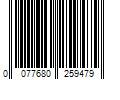 0 077680 259479